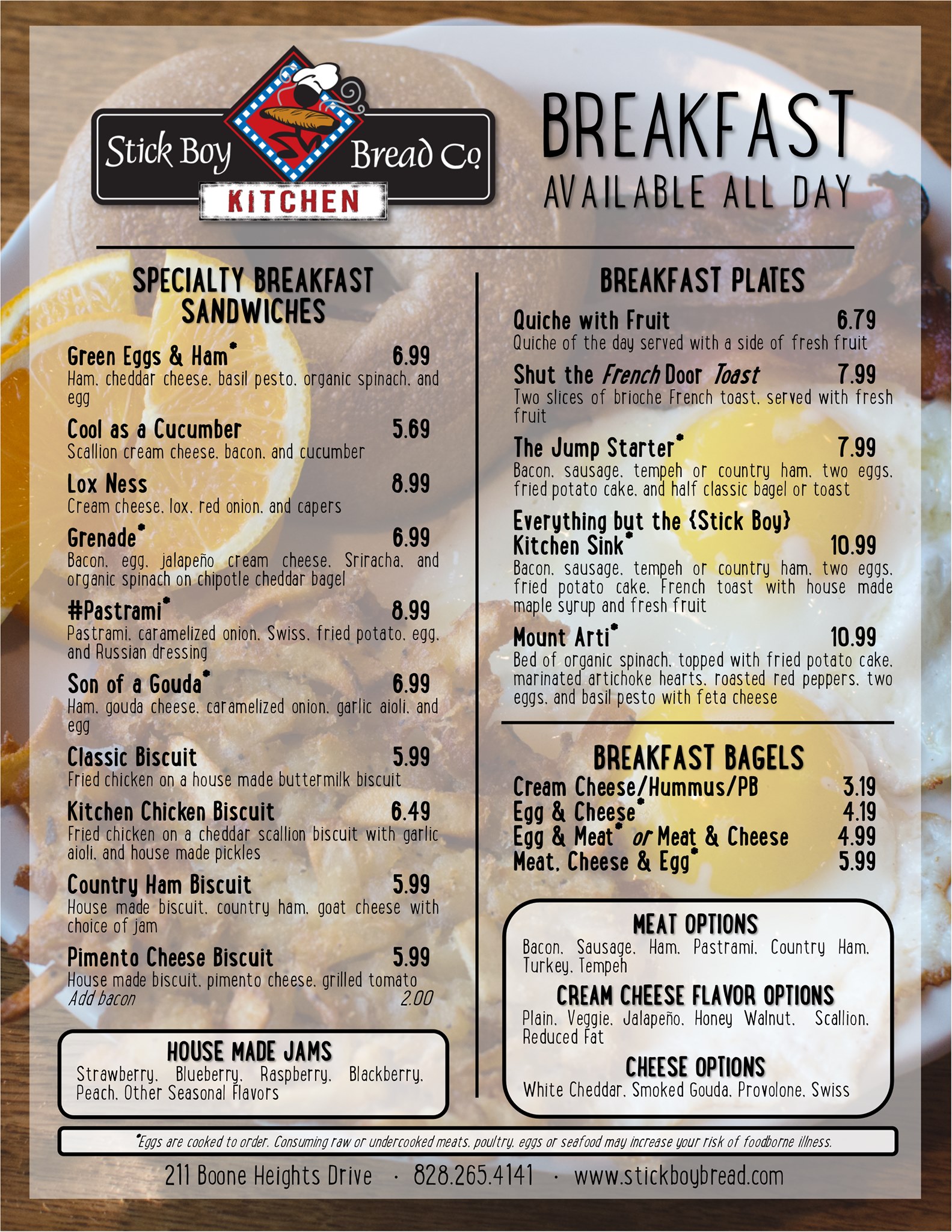 Stick Boy Bread Co.
KITCHEN

BREAKFAST
AVAILABLE ALL DAY

SPECIALTY BREAKFAST SANDWICHES

Green Eggs & Ham* 6.99
Ham, cheddar cheese, basil pesto, organic spinach, and egg

Cool as a Cucumber 5.69
Scallion cream cheese, bacon, and cucumber

Lox Ness 8.99
Cream cheese, lox, red onion, and capers

Grenade* 6.99
Bacon, egg, jalapeño cream cheese, Sriracha, and organic spinach on chipotle cheddar bagel

#Pastrami* 8.99
Pastrami, caramelized onion, Swiss, fried potato, egg, and Russian dressing

Son of a Gouda* 6.99
Ham, gouda cheese, caramelized onion, garlic aioli, and egg

Classic Biscuit 5.99
Fried chicken on a house made buttermilk biscuit

Kitchen Chicken Biscuit 6.49
Fried chicken on a cheddar scallion biscuit with garlic aioli, and house made pickles

Country Ham Biscuit 5.99
House made biscuit, country ham, goat cheese with choice of jam

Pimento Cheese Biscuit 5.99
House made biscuit, pimento cheese, grilled tomato
Add bacon 2.00

HOUSE MADE JAMS
Strawberry, Blueberry, Raspberry, Blackberry, Peach, Other Seasonal Flavors

BREAKFAST PLATES

Quiche with Fruit 6.79
Quiche of the day served with a side of fresh fruit

Shut the French Door Toast 7.99
Two slices of brioche French toast, served with fresh fruit

The Jump Starter* 7.99
Bacon, sausage, tempeh or country ham, two eggs, fried potato cake, and half classic bagel or toast

Everything but the {Stick Boy} Kitchen Sink* 10.99
Bacon, sausage, tempeh or country ham, two eggs, fried potato cake, French toast with house made maple syrup and fresh fruit

Mount Arti* 10.99
Bed of organic spinach, topped with fried potato cake, marinated artichoke hearts, roasted red peppers, two eggs, and basil pesto with feta cheese

BREAKFAST BAGELS
Cream Cheese/Hummus/PB 3.19
Egg & Cheese* 4.19
Egg & Meat* or Meat & Cheese 4.99
Meat, Cheese & Egg* 5.99

MEAT OPTIONS
Bacon, Sausage, Ham, Pastrami, Country Ham, Turkey, Tempeh

CREAM CHEESE FLAVOR OPTIONS
Plain, Veggie, Jalapeño, Honey Walnut, Scallion, Reduced Fat

CHEESE OPTIONS
White Cheddar, Smoked Gouda, Provolone, Swiss

*Eggs are cooked to order. Consuming raw or undercooked meats, poultry, eggs or seafood may increase your risk of foodborne illness.

211 Boone Heights Drive · 828.265.4141 · www.stickboybread.com